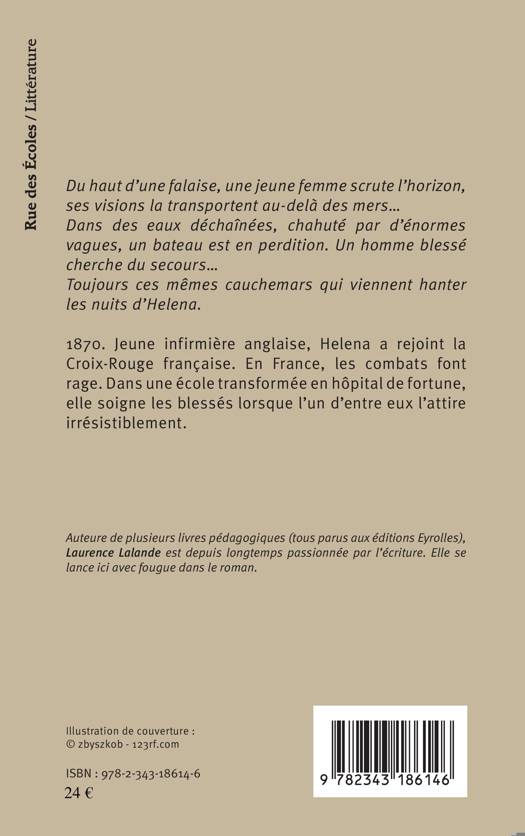 Rue des Écoles / Littérature

Du haut d'une falaise, une jeune femme scrute l'horizon, ses visions la transportent au-delà des mers…
Dans des eaux déchaînées, chahuté par d'énormes vagues, un bateau est en perdition. Un homme blessé cherche du secours…
Toujours ces mêmes cauchemars qui viennent hanter les nuits d'Helena.

1870. Jeune infirmière anglaise, Helena a rejoint la Croix-Rouge française. En France, les combats font rage. Dans une école transformée en hôpital de fortune, elle soigne les blessés lorsque l'un d'entre eux l'attire irrésistiblement.

Auteure de plusieurs livres pédagogiques (tous parus aux éditions Eyrolles), Laurence Lalande est depuis longtemps passionnée par l'écriture. Elle se lance ici avec fougue dans le roman.

Illustration de couverture :
© zbyszkob - 123rf.com

ISBN : 978-2-343-18614-6
24 €

9 782343 186146